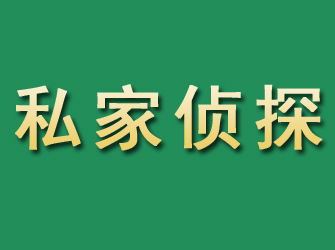 私家侦探